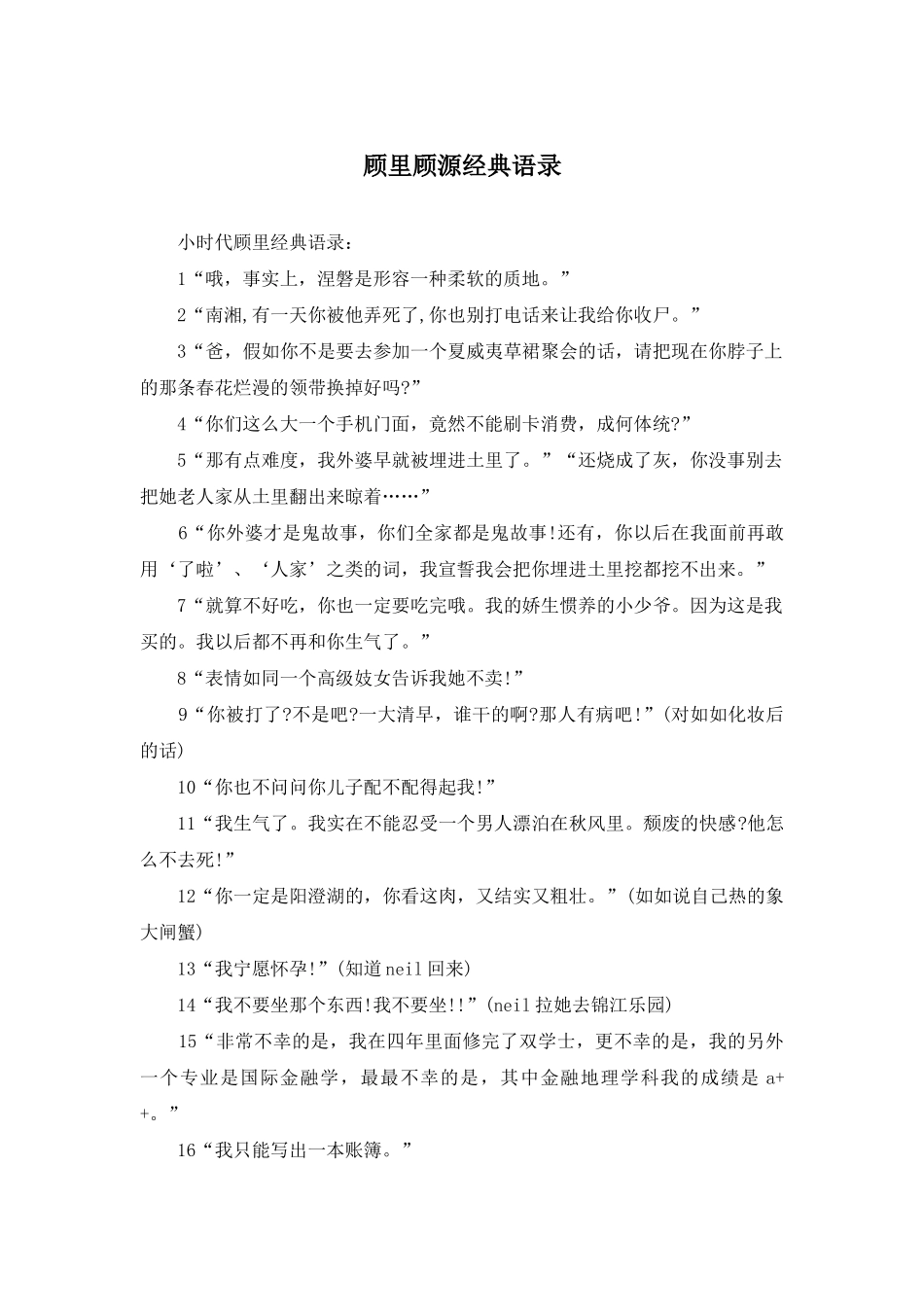 顾里顾源经典语录

小时代顾里经典语录：

1“哦，事实上，涅磐是形容一种柔软的质地。”

2“南湘,有一天你被他弄死了,你也别打电话来让我给你收尸。”

3“爸，假如你不是要去参加一个夏威夷草裙聚会的话，请把现在你脖子上的那条春花烂漫的领带换掉好吗?”

4“你们这么大一个手机门面，竟然不能刷卡消费，成何体统?”

5“那有点难度，我外婆早就被埋进土里了。”“还烧成了灰，你没事别去把她老人家从土里翻出来晾着……”

6“你外婆才是鬼故事，你们全家都是鬼故事!还有，你以后在我面前再敢用‘了啦’、‘人家’之类的词，我宣誓我会把你埋进土里挖都挖不出来。”

7“就算不好吃，你也一定要吃完哦。我的娇生惯养的小少爷。因为这是我买的。我以后都不再和你生气了。”

8“表情如同一个高级妓女告诉我她不卖!”

9“你被打了?不是吧?一大清早，谁干的啊?那人有病吧!”(对如如化妆后的话)

10“你也不问问你儿子配不配得起我!”

11“我生气了。我实在不能忍受一个男人漂泊在秋风里。颓废的快感?他怎么不去死!”

12“你一定是阳澄湖的，你看这肉，又结实又粗壮。”(如如说自己热的象大闸蟹)

13“我宁愿怀孕!”(知道neil回来)

14“我不要坐那个东西!我不要坐!!”(neil拉她去锦江乐园)

15“非常不幸的是，我在四年里面修完了双学士，更不幸的是，我的另外一个专业是国际金融学，最最不幸的是，其中金融地理学科我的成绩是 a++。”

16“我只能写出一本账簿。”